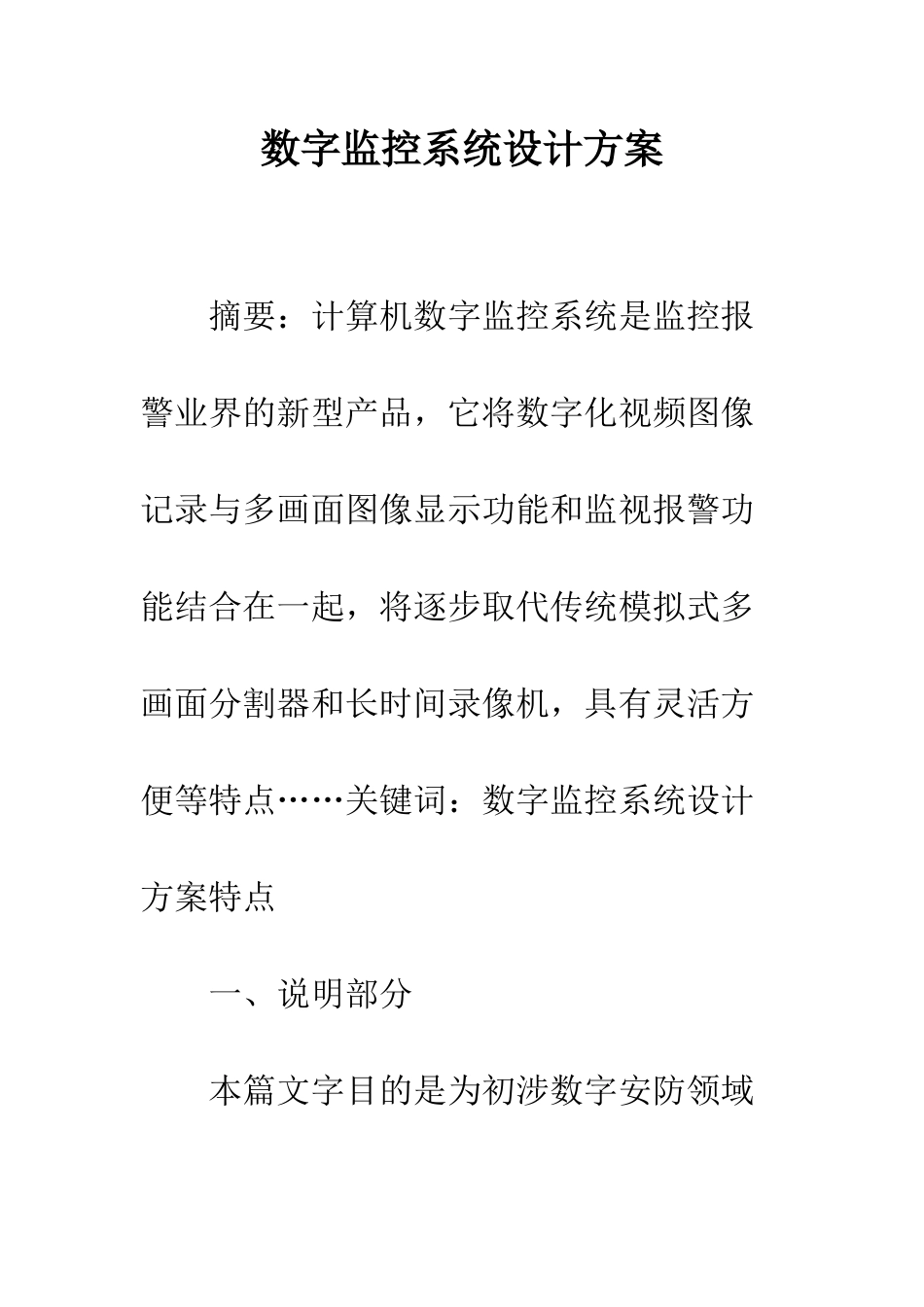 数字监控系统设计方案

摘要：计算机数字监控系统是监控报警业界的新型产品，它将数字化视频图像记录与多画面图像显示功能和监视报警功能结合在一起，将逐步取代传统模拟式多画面分割器和长时间录像机，具有灵活方便等特点……关键词：数字监控系统设计方案特点

一、说明部分

本篇文字目的是为初涉数字安防领域